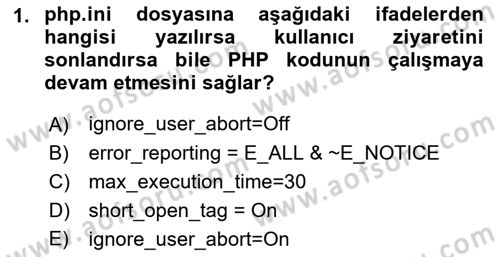 1. php.ini dosyasına aşağıdaki ifadelerden hangisi yazılırsa kullanıcı ziyaretini sonlandırsa bile PHP kodunun çalışmaya devam etmesini sağlar?

A) ignore_user_abort=Off
B) error_reporting = E_ALL & ~E_NOTICE
C) max_execution_time=30
D) short_open_tag = On
E) ignore_user_abort=On

www.aofsoru.com